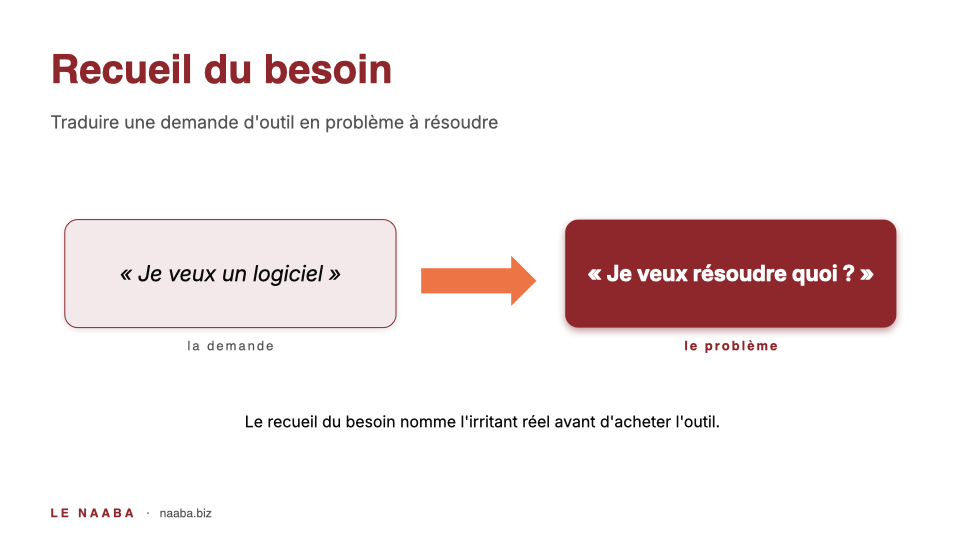 Recueil du besoin

Traduire une demande d'outil en problème à résoudre

« Je veux un logiciel »

la demande

« Je veux résoudre quoi ? »

le problème

Le recueil du besoin nomme l'irritant réel avant d'acheter l'outil.

LE NAABA · naaba.biz